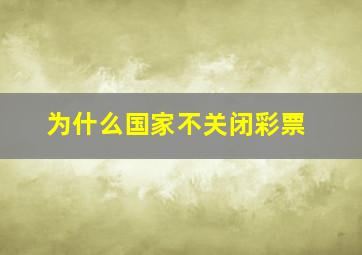 为什么国家不关闭彩票